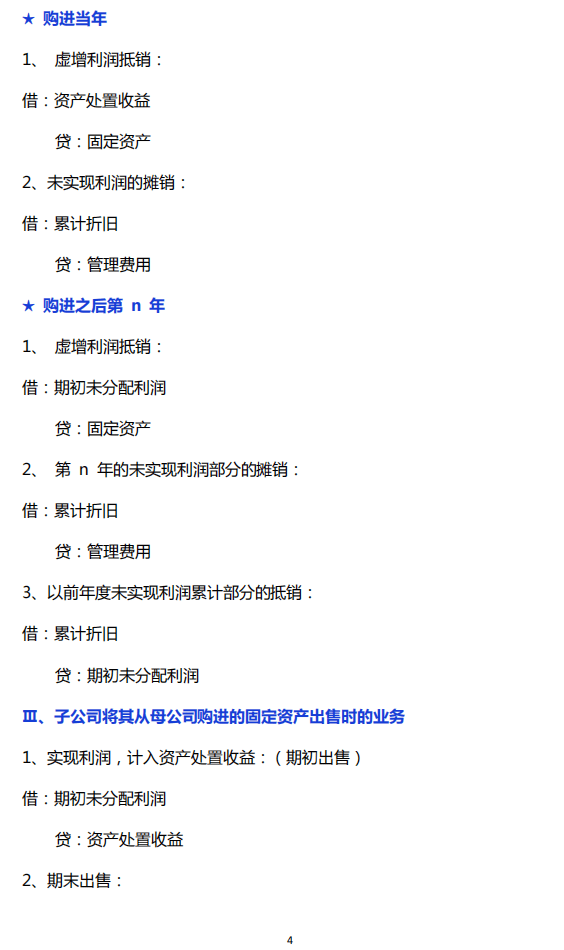 ★ 购进当年

1、 虚增利润抵销：

借：资产处置收益

贷：固定资产

2、未实现利润的摊销：

借：累计折旧

贷：管理费用

★ 购进之后第 n 年

1、 虚增利润抵销：

借：期初未分配利润

贷：固定资产

2、 第 n 年的未实现利润部分的摊销：

借：累计折旧

贷：管理费用

3、以前年度未实现利润累计部分的抵销：

借：累计折旧

贷：期初未分配利润

Ⅲ、子公司将其从母公司购进的固定资产出售时的业务

1、实现利润，计入资产处置收益：（期初出售）

借：期初未分配利润

贷：资产处置收益

2、期末出售：

4